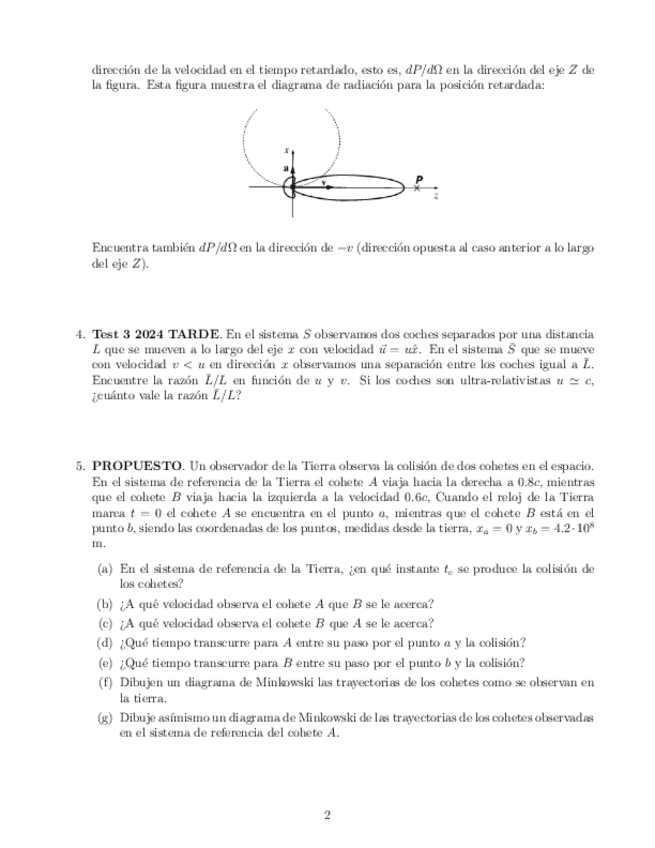 dirección de la velocidad en el tiempo retardado, esto es, $dP/d\Omega$ en la dirección del eje $Z$ de la figura. Esta figura muestra el diagrama de radiación para la posición retardada:

x
a
v
P
z

Encuentra también $dP/d\Omega$ en la dirección de $-v$ (dirección opuesta al caso anterior a lo largo del eje $Z$).

4. **Test 3 2024 TARDE**. En el sistema $S$ observamos dos coches separados por una distancia $L$ que se mueven a lo largo del eje $x$ con velocidad $\vec{u} = u\hat{x}$. En el sistema $\bar{S}$ que se mueve con velocidad $v < u$ en dirección $x$ observamos una separación entre los coches igual a $\bar{L}$. Encuentre la razón $\bar{L}/L$ en función de $u$ y $v$. Si los coches son ultra-relativistas $u \simeq c$, ¿cuánto vale la razón $\bar{L}/L$?

5. **PROPUESTO**. Un observador de la Tierra observa la colisión de dos cohetes en el espacio. En el sistema de referencia de la Tierra el cohete $A$ viaja hacia la derecha a $0.8c$, mientras que el cohete $B$ viaja hacia la izquierda a la velocidad $0.6c$, Cuando el reloj de la Tierra marca $t = 0$ el cohete $A$ se encuentra en el punto $a$, mientras que el cohete $B$ está en el punto $b$, siendo las coordenadas de los puntos, medidas desde la tierra, $x_a = 0$ y $x_b = 4.2 \cdot 10^8$ m.

(a) En el sistema de referencia de la Tierra, ¿en qué instante $t_c$ se produce la colisión de los cohetes?

(b) ¿A qué velocidad observa el cohete $A$ que $B$ se le acerca?

(c) ¿A qué velocidad observa el cohete $B$ que $A$ se le acerca?

(d) ¿Qué tiempo transcurre para $A$ entre su paso por el punto $a$ y la colisión?

(e) ¿Qué tiempo transcurre para $B$ entre su paso por el punto $b$ y la colisión?

(f) Dibujen un diagrama de Minkowski las trayectorias de los cohetes como se observan en la tierra.

(g) Dibuje asímismo un diagrama de Minkowski de las trayectorias de los cohetes observadas en el sistema de referencia del cohete $A$.

2